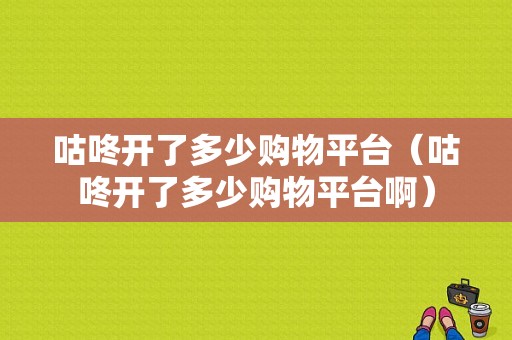 咕咚开了多少购物平台（咕咚开了多少购物平台啊）